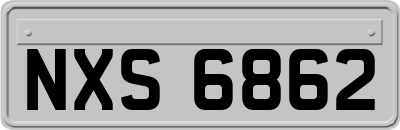 NXS 6862